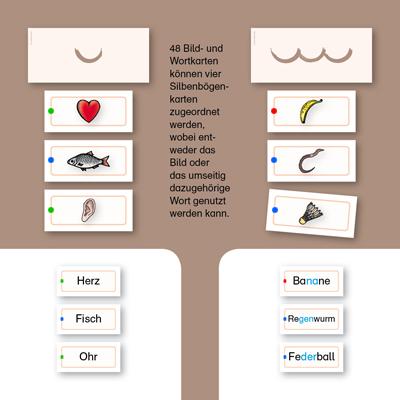 48 Bild- und Wortkarten können vier Silbenbögenkarten zugeordnet werden, wobei entweder das Bild oder das umseitig dazugehörige Wort genutzt werden kann.

Herz

Fisch

Ohr

Banane

Regenwurm

Federball